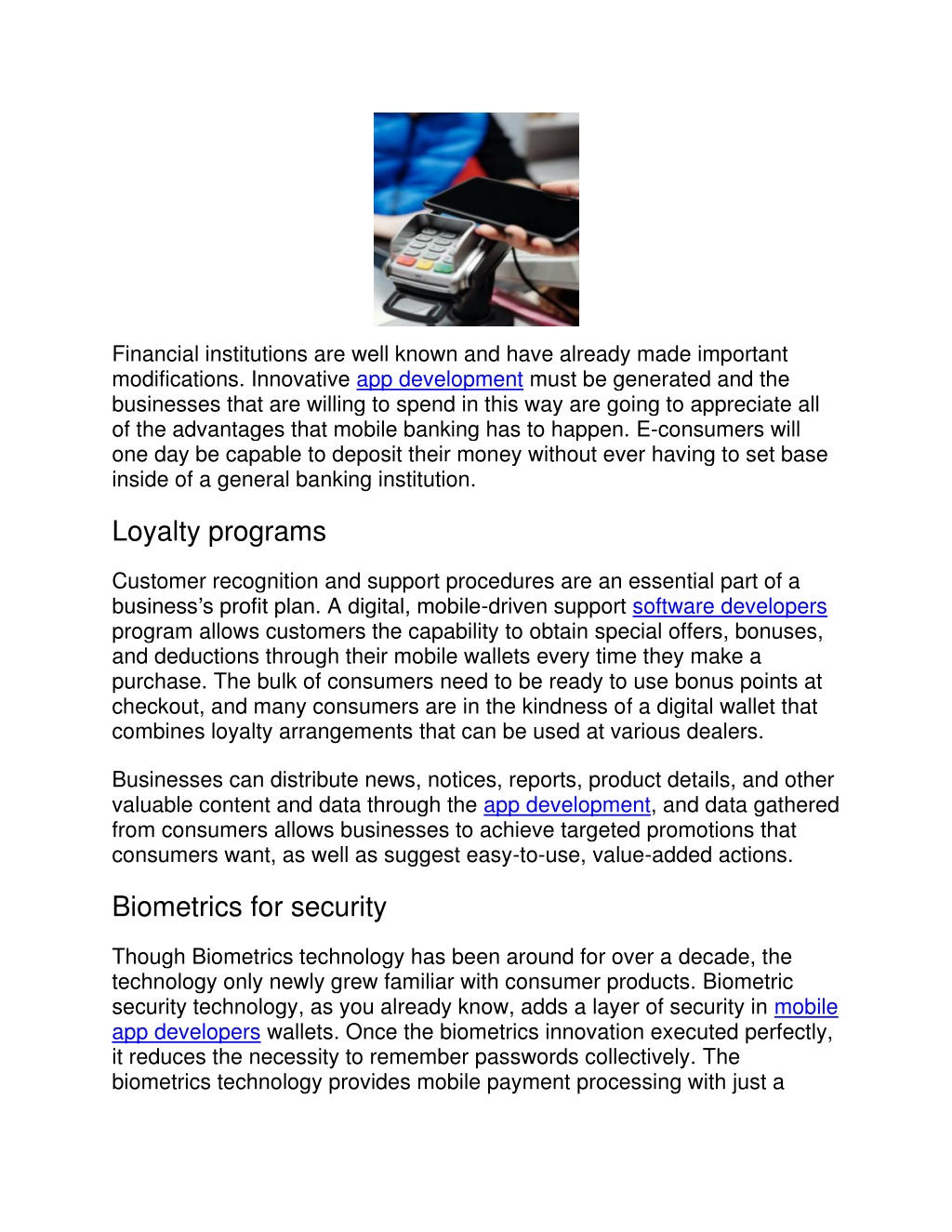 Financial institutions are well known and have already made important modifications. Innovative app development must be generated and the businesses that are willing to spend in this way are going to appreciate all of the advantages that mobile banking has to happen. E-consumers will one day be capable to deposit their money without ever having to set base inside of a general banking institution.

Loyalty programs

Customer recognition and support procedures are an essential part of a business's profit plan. A digital, mobile-driven support software developers program allows customers the capability to obtain special offers, bonuses, and deductions through their mobile wallets every time they make a purchase. The bulk of consumers need to be ready to use bonus points at checkout, and many consumers are in the kindness of a digital wallet that combines loyalty arrangements that can be used at various dealers.

Businesses can distribute news, notices, reports, product details, and other valuable content and data through the app development, and data gathered from consumers allows businesses to achieve targeted promotions that consumers want, as well as suggest easy-to-use, value-added actions.

Biometrics for security

Though Biometrics technology has been around for over a decade, the technology only newly grew familiar with consumer products. Biometric security technology, as you already know, adds a layer of security in mobile app developers wallets. Once the biometrics innovation executed perfectly, it reduces the necessity to remember passwords collectively. The biometrics technology provides mobile payment processing with just a